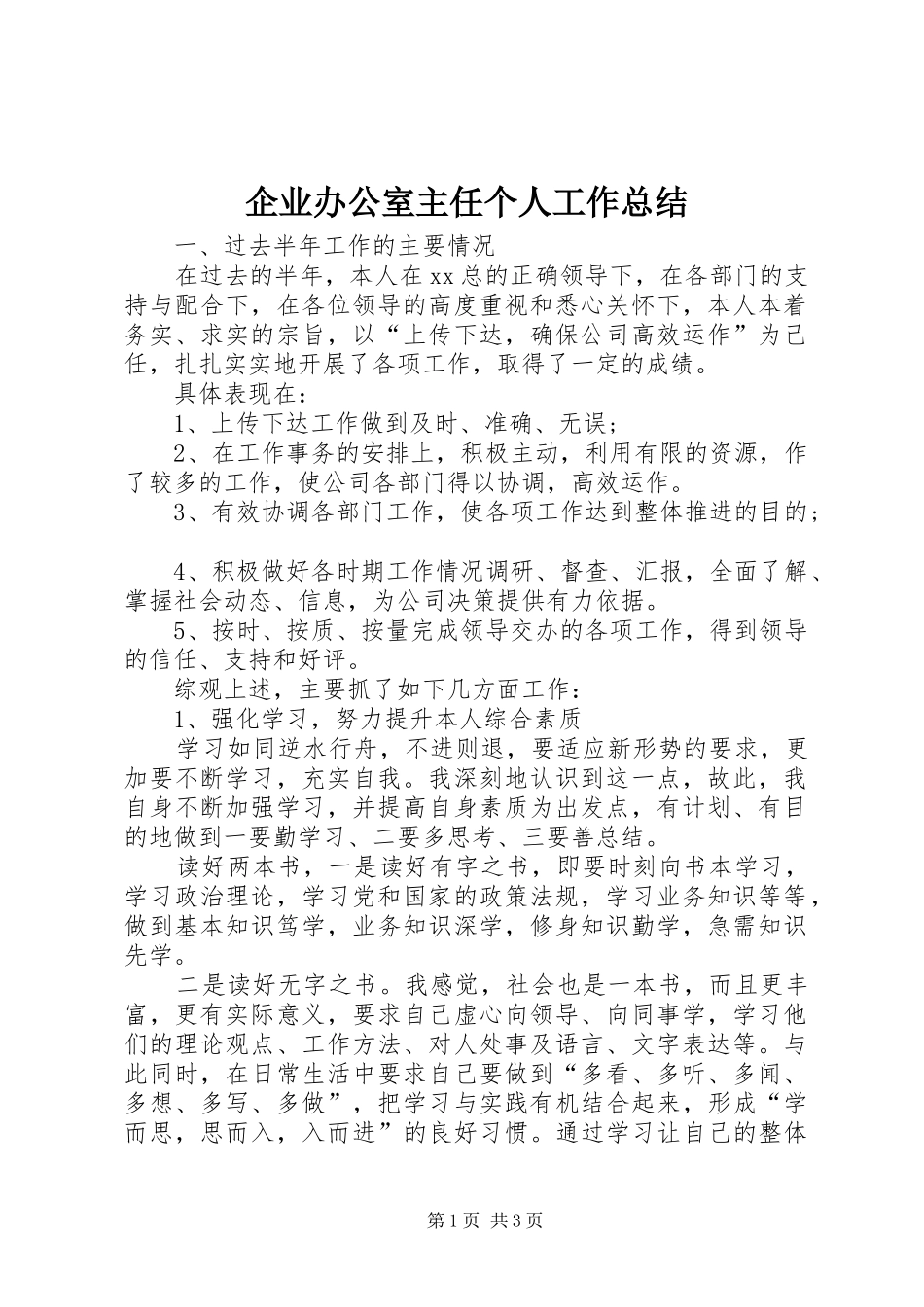 企业办公室主任个人工作总结

一、过去半年工作的主要情况

在过去的半年，本人在xx总的正确领导下，在各部门的支持与配合下，在各位领导的高度重视和悉心关怀下，本人本着务实、求实的宗旨，以“上传下达，确保公司高效运作”为己任，扎扎实实地开展了各项工作，取得了一定的成绩。

具体表现在：

1、上传下达工作做到及时、准确、无误；

2、在工作事务的安排上，积极主动，利用有限的资源，作了较多的工作，使公司各部门得以协调，高效运作。

3、有效协调各部门工作，使各项工作达到整体推进的目的；

4、积极做好各时期工作情况调研、督查、汇报，全面了解、掌握社会动态、信息，为公司决策提供有力依据。

5、按时、按质、按量完成领导交办的各项工作，得到领导的信任、支持和好评。

综观上述，主要抓了如下几方面工作：

1、强化学习，努力提升本人综合素质

学习如同逆水行舟，不进则退，要适应新形势的要求，更加要不断学习，充实自我。我深刻地认识到这一点，故此，我自身不断加强学习，并提高自身素质为出发点，有计划、有目的地做到一要勤学习、二要多思考、三要善总结。

读好两本书，一是读好有字之书，即要时刻向书本学习，学习政治理论，学习党和国家的政策法规，学习业务知识等等，做到基本知识笃学，业务知识深学，修身知识勤学，急需知识先学。

二是读好无字之书。我感觉，社会也是一本书，而且更丰富，更有实际意义，要求自己虚心向领导、向同事学，学习他们的理论观点、工作方法、对人处事及语言、文字表达等。与此同时，在日常生活中要求自己要做到“多看、多听、多闻、多想、多写、多做”，把学习与实践有机结合起来，形成“学而思，思而入，入而进”的良好习惯。通过学习让自己的整体

第1页 共3页